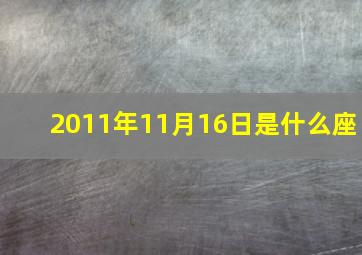 2011年11月16日是什么座